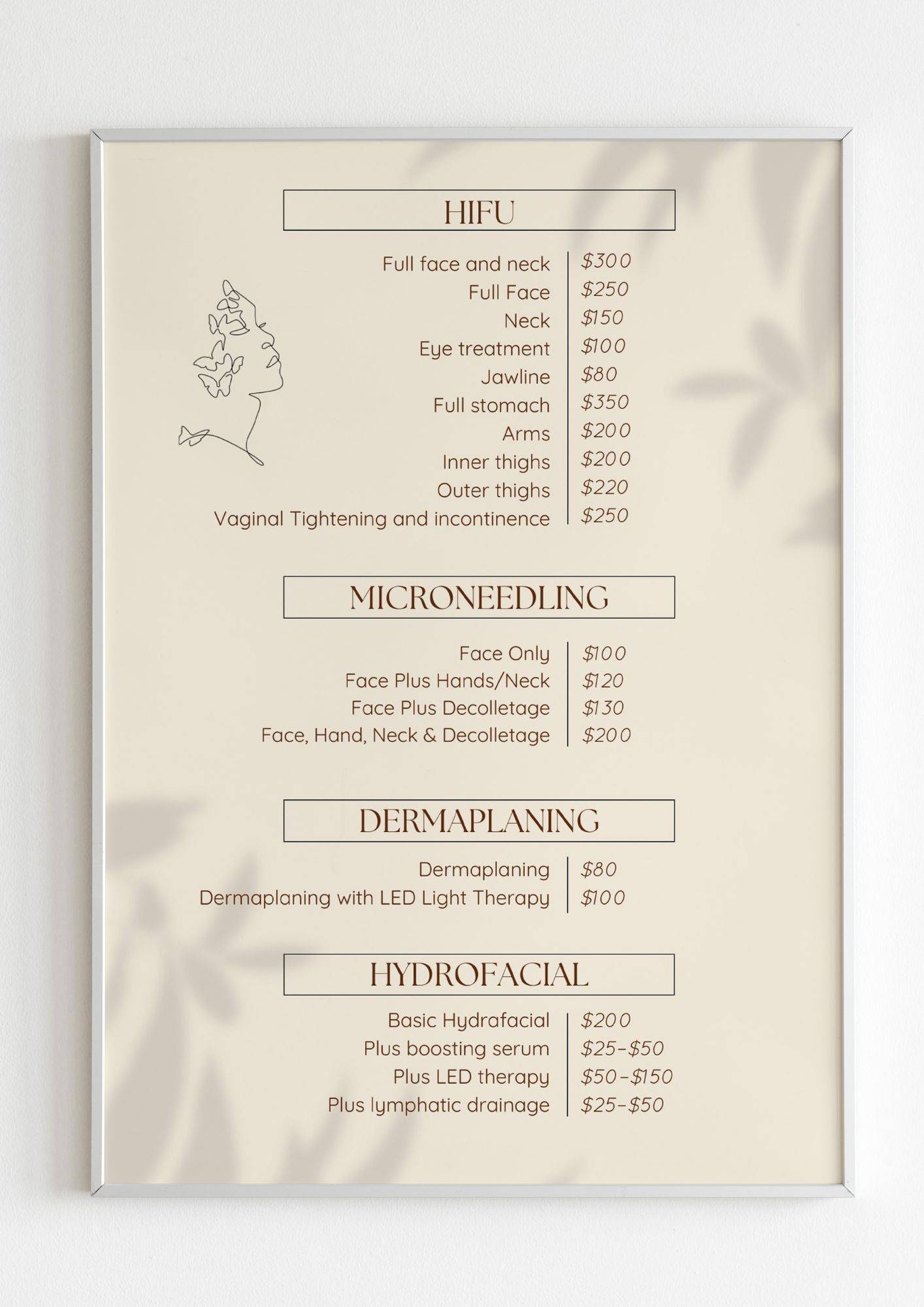 HIFU

| | |
|---|---|
| Full face and neck | \$300 |
| Full Face | \$250 |
| Neck | \$150 |
| Eye treatment | \$100 |
| Jawline | \$80 |
| Full stomach | \$350 |
| Arms | \$200 |
| Inner thighs | \$200 |
| Outer thighs | \$220 |
| Vaginal Tightening and incontinence | \$250 |

MICRONEEDLING

| | |
|---|---|
| Face Only | \$100 |
| Face Plus Hands/Neck | \$120 |
| Face Plus Decolletage | \$130 |
| Face, Hand, Neck & Decolletage | \$200 |

DERMAPLANING

| | |
|---|---|
| Dermaplaning | \$80 |
| Dermaplaning with LED Light Therapy | \$100 |

HYDROFACIAL

| | |
|---|---|
| Basic Hydrafacial | \$200 |
| Plus boosting serum | \$25-\$50 |
| Plus LED therapy | \$50-\$150 |
| Plus lymphatic drainage | \$25-\$50 |